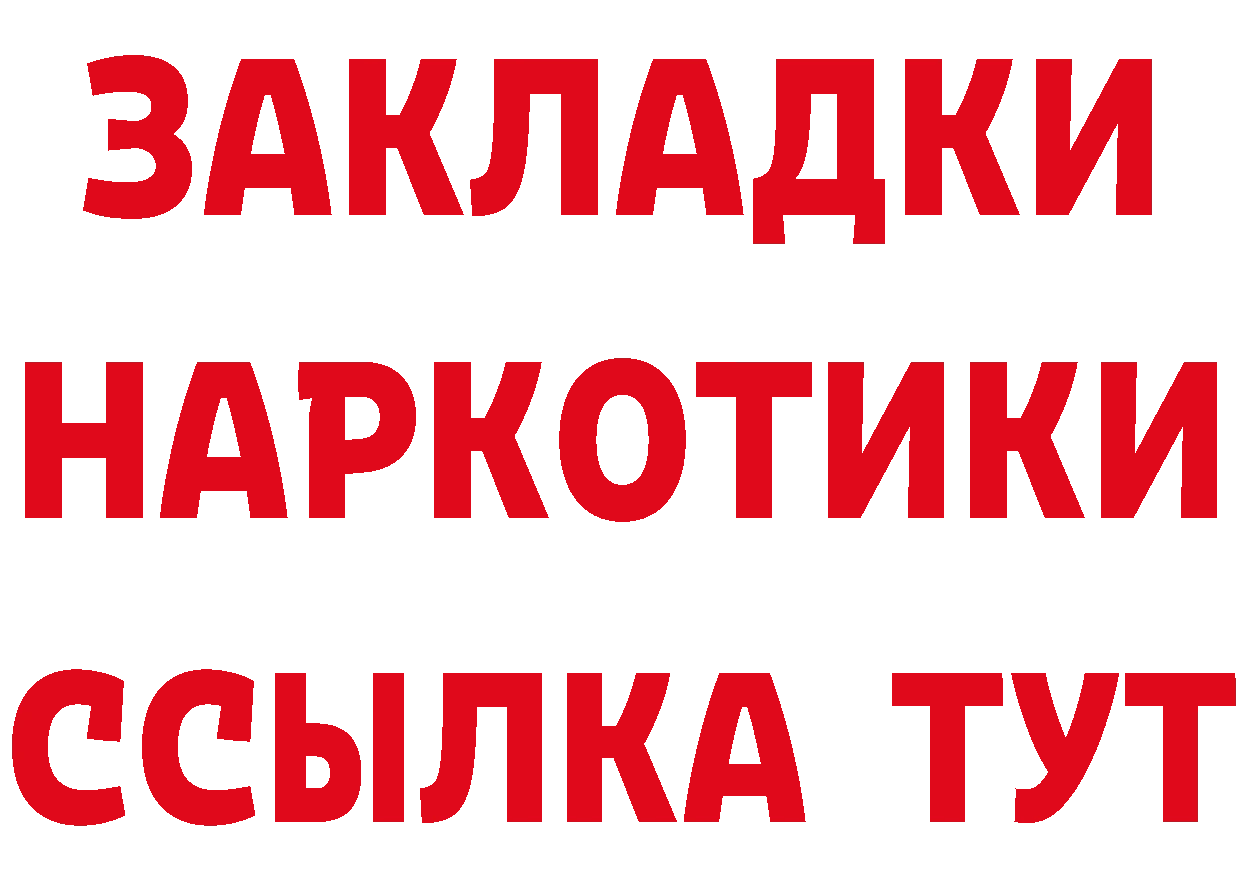 ЗАКЛАДКИ
НАРКОТИКИ
ССЫЛКА ТУТ